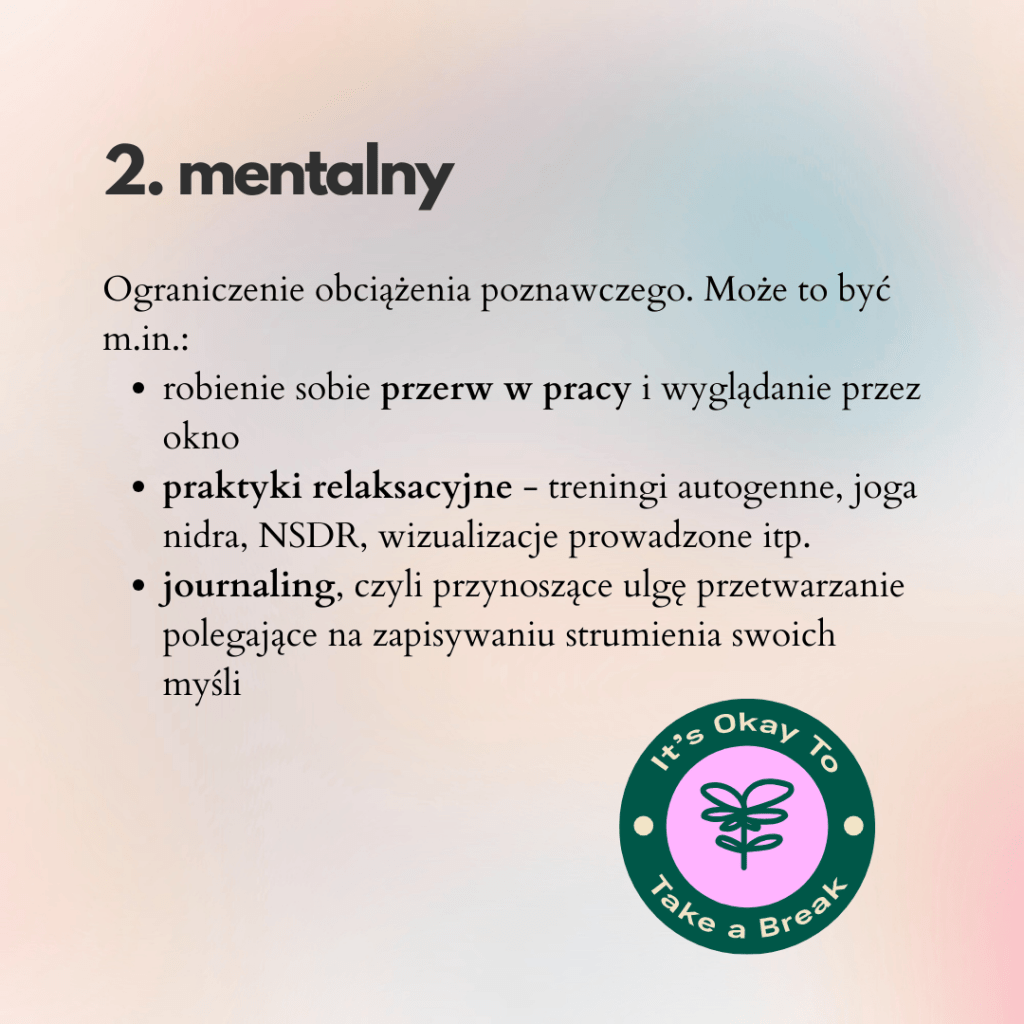 2. mentalny

Ograniczenie obciążenia poznawczego. Może to być m.in.:

• robienie sobie przerw w pracy i wyglądanie przez okno
• praktyki relaksacyjne - treningi autogenne, joga nidra, NSDR, wizualizacje prowadzone itp.
• journaling, czyli przynoszące ulgę przetwarzanie polegające na zapisywaniu strumienia swoich myśli

It's Okay To
Take a Break